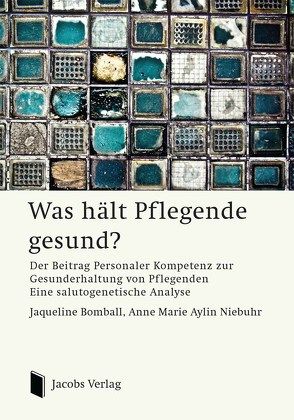 Was hält Pflegende gesund?

Der Beitrag Personaler Kompetenz zur Gesunderhaltung von Pflegenden
Eine salutogenetische Analyse

Jaqueline Bomball, Anne Marie Aylin Niebuhr

Jacobs Verlag